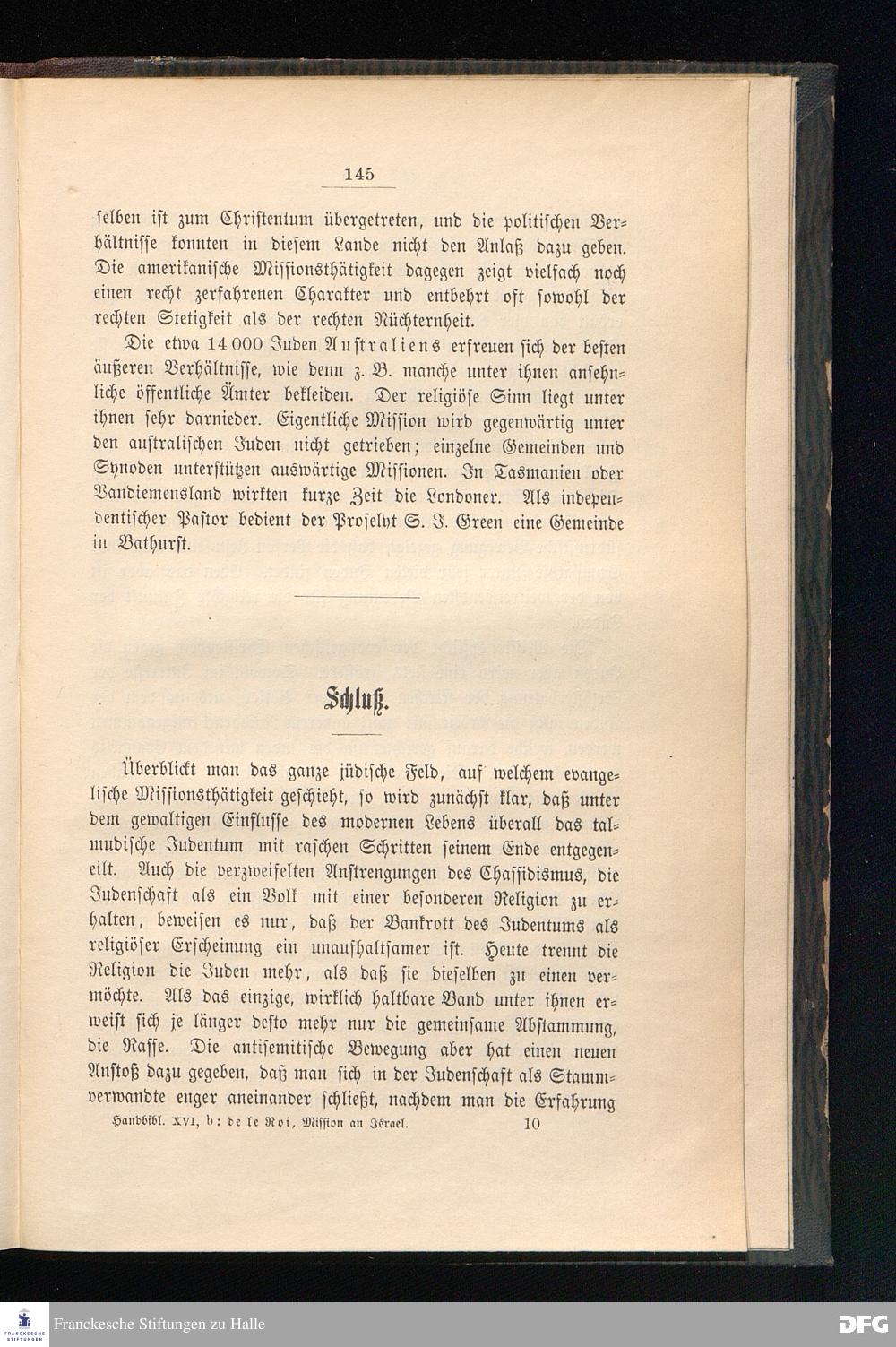 145

selben ist zum Christentum übergetreten, und die politischen Verhältnisse konnten in diesem Lande nicht den Anlaß dazu geben. Die amerikanische Missionsthätigkeit dagegen zeigt vielfach noch einen recht zerfahrenen Charakter und entbehrt oft sowohl der rechten Stetigkeit als der rechten Nüchternheit.

Die etwa 14 000 Juden Australiens erfreuen sich der besten äußeren Verhältnisse, wie denn z. B. manche unter ihnen ansehnliche öffentliche Ämter bekleiden. Der religiöse Sinn liegt unter ihnen sehr darnieder. Eigentliche Mission wird gegenwärtig unter den australischen Juden nicht getrieben; einzelne Gemeinden und Synoden unterstützen auswärtige Missionen. In Tasmanien oder Vandiemensland wirkten kurze Zeit die Londoner. Als independentischer Pastor bedient der Proselyt S. J. Green eine Gemeinde in Bathurst.

Schluß.

Überblickt man das ganze jüdische Feld, auf welchem evangelische Missionsthätigkeit geschieht, so wird zunächst klar, daß unter dem gewaltigen Einflusse des modernen Lebens überall das talmudische Judentum mit raschen Schritten seinem Ende entgegeneilt. Auch die verzweifelten Anstrengungen des Chassidismus, die Judenschaft als ein Volk mit einer besonderen Religion zu erhalten, beweisen es nur, daß der Bankrott des Judentums als religiöser Erscheinung ein unaufhaltsamer ist. Heute trennt die Religion die Juden mehr, als daß sie dieselben zu einen vermöchte. Als das einzige, wirklich haltbare Band unter ihnen erweist sich je länger desto mehr nur die gemeinsame Abstammung, die Rasse. Die antisemitische Bewegung aber hat einen neuen Anstoß dazu gegeben, daß man sich in der Judenschaft als Stammverwandte enger aneinander schließt, nachdem man die Erfahrung

Handbibl. XVI, b: de le Roi, Mission an Israel. 10

Franckesche Stiftungen zu Halle

DFG